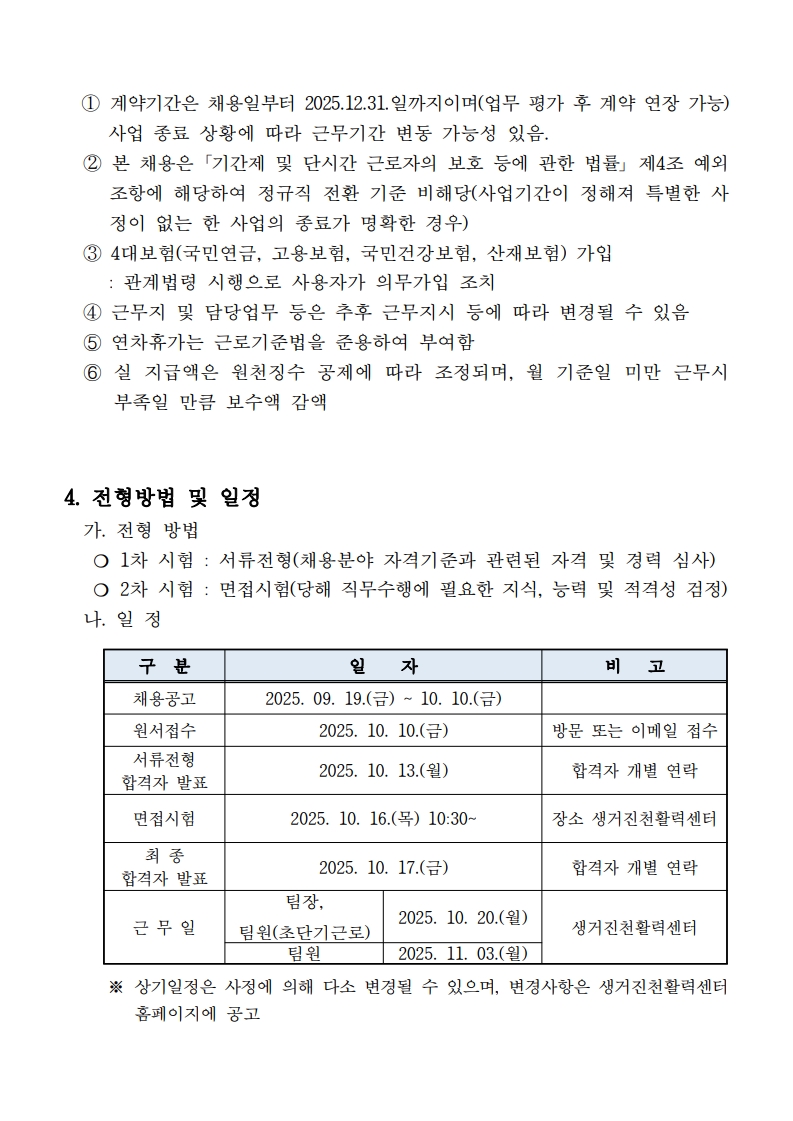 ① 계약기간은 채용일부터 2025.12.31.일까지이며(업무 평가 후 계약 연장 가능) 사업 종료 상황에 따라 근무기간 변동 가능성 있음.
② 본 채용은「기간제 및 단시간 근로자의 보호 등에 관한 법률」제4조 예외 조항에 해당하여 정규직 전환 기준 비해당(사업기간이 정해져 특별한 사정이 없는 한 사업의 종료가 명확한 경우)
③ 4대보험(국민연금, 고용보험, 국민건강보험, 산재보험) 가입
: 관계법령 시행으로 사용자가 의무가입 조치
④ 근무지 및 담당업무 등은 추후 근무지시 등에 따라 변경될 수 있음
⑤ 연차휴가는 근로기준법을 준용하여 부여함
⑥ 실 지급액은 원천징수 공제에 따라 조정되며, 월 기준일 미만 근무시 부족일 만큼 보수액 감액

4. 전형방법 및 일정
가. 전형 방법
❍ 1차 시험 : 서류전형(채용분야 자격기준과 관련된 자격 및 경력 심사)
❍ 2차 시험 : 면접시험(당해 직무수행에 필요한 지식, 능력 및 적격성 검정)
나. 일 정

| 구 분 | 일 자 | | 비 고 |
|---|---|---|---|
| 채용공고 | 2025. 09. 19.(금) ~ 10. 10.(금) | | |
| 원서접수 | 2025. 10. 10.(금) | | 방문 또는 이메일 접수 |
| 서류전형 합격자 발표 | 2025. 10. 13.(월) | | 합격자 개별 연락 |
| 면접시험 | 2025. 10. 16.(목) 10:30~ | | 장소 생거진천활력센터 |
| 최 종 합격자 발표 | 2025. 10. 17.(금) | | 합격자 개별 연락 |
| 근 무 일 | 팀장, 팀원(초단기근로) | 2025. 10. 20.(월) | 생거진천활력센터 |
| | 팀원 | 2025. 11. 03.(월) | |

※ 상기일정은 사정에 의해 다소 변경될 수 있으며, 변경사항은 생거진천활력센터 홈페이지에 공고